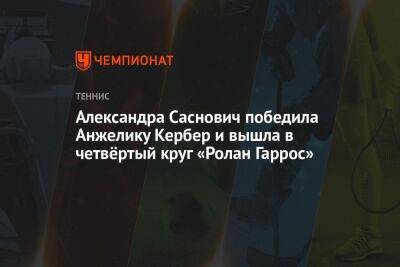 ЧЕМПИОНАТ

ТЕННИС

Александра Саснович победила Анжелику Кербер и вышла в четвёртый круг «Ролан Гаррос»